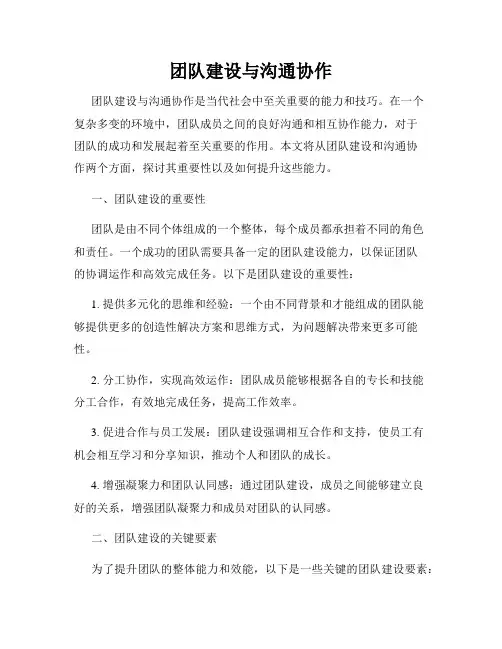 团队建设与沟通协作

团队建设与沟通协作是当代社会中至关重要的能力和技巧。在一个复杂多变的环境中，团队成员之间的良好沟通和相互协作能力，对于团队的成功和发展起着至关重要的作用。本文将从团队建设和沟通协作两个方面，探讨其重要性以及如何提升这些能力。

一、团队建设的重要性

团队是由不同个体组成的一个整体，每个成员都承担着不同的角色和责任。一个成功的团队需要具备一定的团队建设能力，以保证团队的协调运作和高效完成任务。以下是团队建设的重要性：

1. 提供多元化的思维和经验：一个由不同背景和才能组成的团队能够提供更多的创造性解决方案和思维方式，为问题解决带来更多可能性。

2. 分工协作，实现高效运作：团队成员能够根据各自的专长和技能分工合作，有效地完成任务，提高工作效率。

3. 促进合作与员工发展：团队建设强调相互合作和支持，使员工有机会相互学习和分享知识，推动个人和团队的成长。

4. 增强凝聚力和团队认同感：通过团队建设，成员之间能够建立良好的关系，增强团队凝聚力和成员对团队的认同感。

二、团队建设的关键要素

为了提升团队的整体能力和效能，以下是一些关键的团队建设要素：